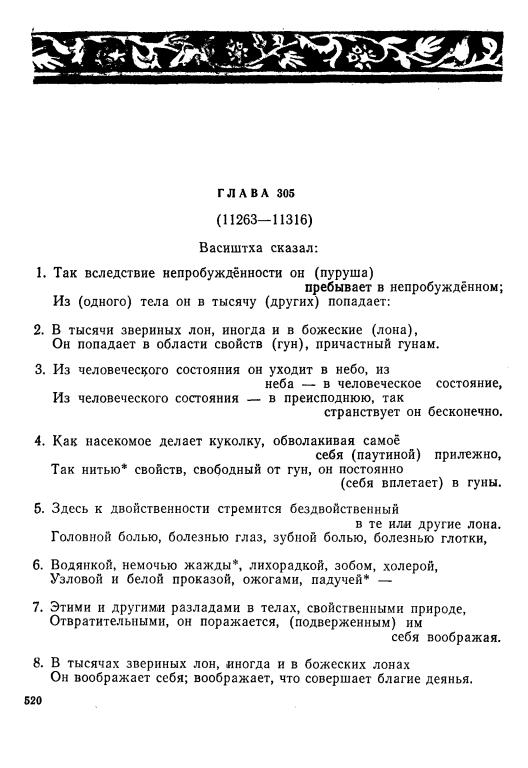 ГЛАВА 305

(11263—11316)

Васиштха сказал:

1. Так вследствие непробуждённости он (пуруша) пребывает в непробуждённом;
Из (одного) тела он в тысячу (других) попадает:

2. В тысячи звериных лон, иногда и в божеские (лона),
Он попадает в области свойств (гун), причастный гунам.

3. Из человеческого состояния он уходит в небо, из неба — в человеческое состояние,
Из человеческого состояния — в преисподнюю, так странствует он бесконечно.

4. Как насекомое делает куколку, обволакивая самоё себя (паутиной) прилежно,
Так нитью* свойств, свободный от гун, он постоянно (себя вплетает) в гуны.

5. Здесь к двойственности стремится бездвойственный в те или другие лона.
Головной болью, болезнью глаз, зубной болью, болезнью глотки,

6. Водянкой, немочью жажды*, лихорадкой, зобом, холерой,
Узловой и белой проказой, ожогами, падучей* —

7. Этими и другими разладами в телах, свойственными природе,
Отвратительными, он поражается, (подверженным) им себя воображая.

8. В тысячах звериных лон, иногда и в божеских лонах
Он воображает себя; воображает, что совершает благие деянья.

520